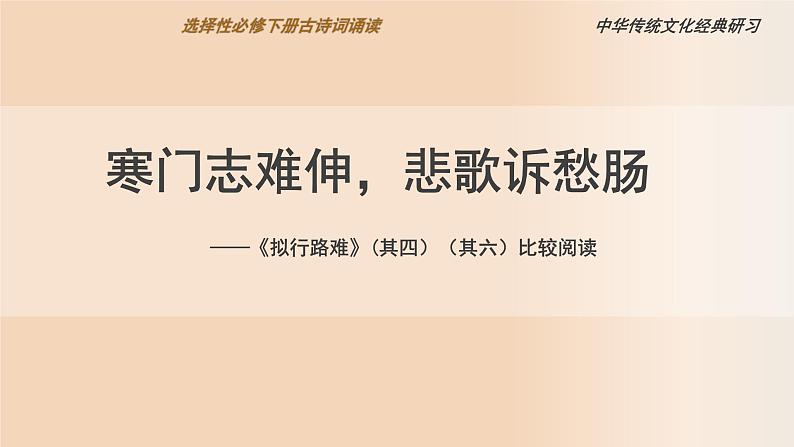 选择性必修下册古诗词诵读

中华传统文化经典研习

寒门志难伸，悲歌诉愁肠

——《拟行路难》（其四）（其六）比较阅读